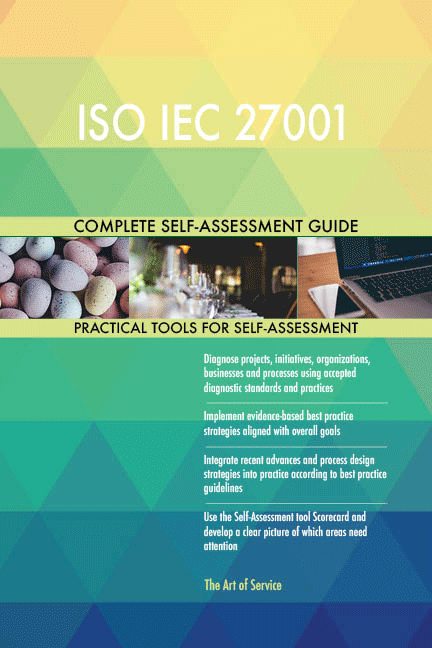 ISO IEC 27001

COMPLETE SELF-ASSESSMENT GUIDE

PRACTICAL TOOLS FOR SELF-ASSESSMENT

Diagnose projects, initiatives, organizations, businesses and processes using accepted diagnostic standards and practices

Implement evidence-based best practice strategies aligned with overall goals

Integrate recent advances and process design strategies into practice according to best practice guidelines

Use the Self-Assessment tool Scorecard and develop a clear picture of which areas need attention

The Art of Service